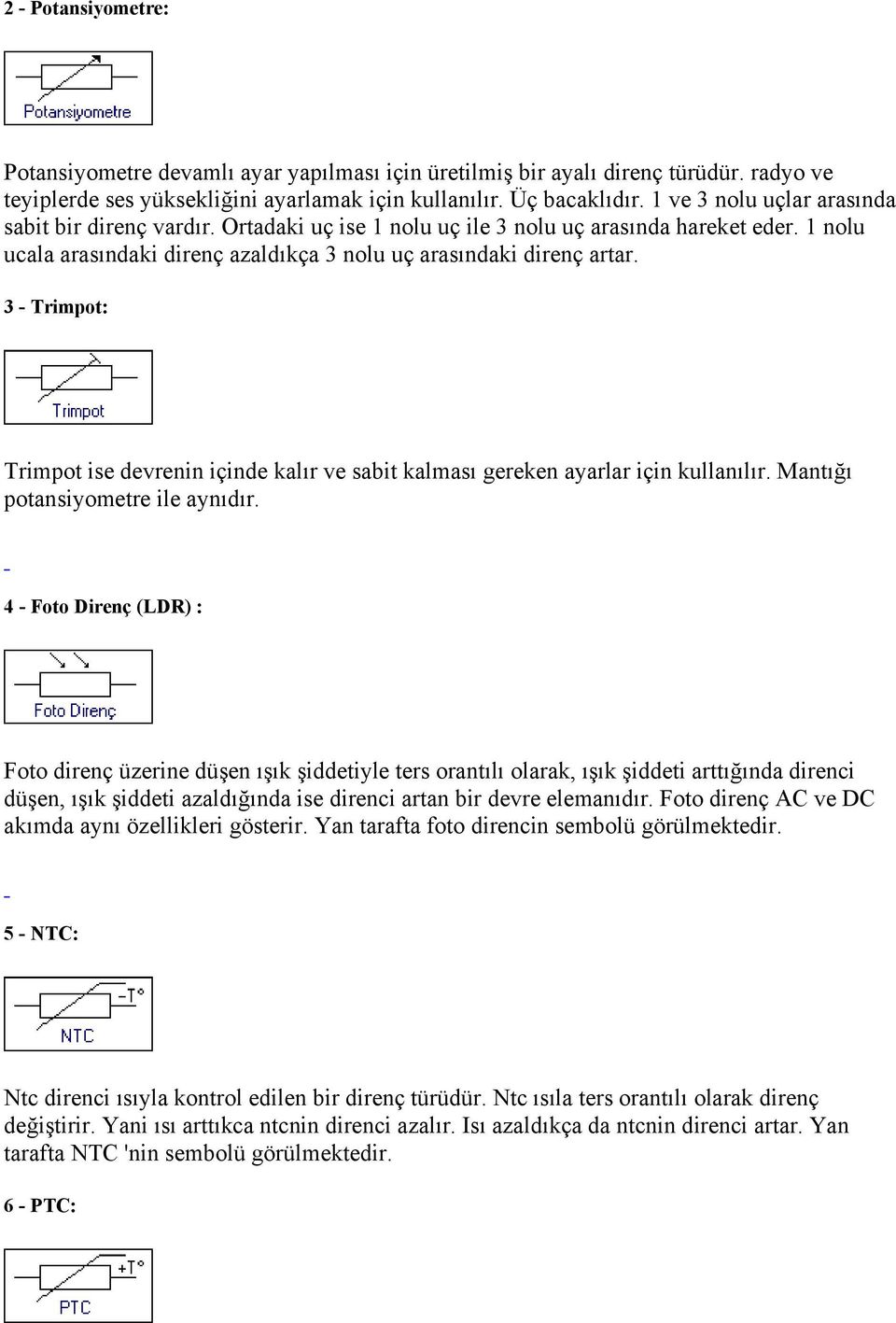 2 - Potansiyometre:

Potansiyometre

Potansiyometre devamlı ayar yapılması için üretilmiş bir ayalı direnç türüdür. radyo ve teyiplerde ses yüksekliğini ayarlamak için kullanılır. Üç bacaklıdır. 1 ve 3 nolu uçlar arasında sabit bir direnç vardır. Ortadaki uç ise 1 nolu uç ile 3 nolu uç arasında hareket eder. 1 nolu ucala arasındaki direnç azaldıkça 3 nolu uç arasındaki direnç artar.

3 - Trimpot:

Trimpot

Trimpot ise devrenin içinde kalır ve sabit kalması gereken ayarlar için kullanılır. Mantığı potansiyometre ile aynıdır.

4 - Foto Direnç (LDR) :

Foto Direnç

Foto direnç üzerine düşen ışık şiddetiyle ters orantılı olarak, ışık şiddeti arttığında direnci düşen, ışık şiddeti azaldığında ise direnci artan bir devre elemanıdır. Foto direnç AC ve DC akımda aynı özellikleri gösterir. Yan tarafta foto direncin sembolü görülmektedir.

5 - NTC:

-T°

NTC

Ntc direnci ısıyla kontrol edilen bir direnç türüdür. Ntc ısıla ters orantılı olarak direnç değiştirir. Yani ısı arttıkca ntcnin direnci azalır. Isı azaldıkça da ntcnin direnci artar. Yan tarafta NTC 'nin sembolü görülmektedir.

6 - PTC:

+T°

PTC